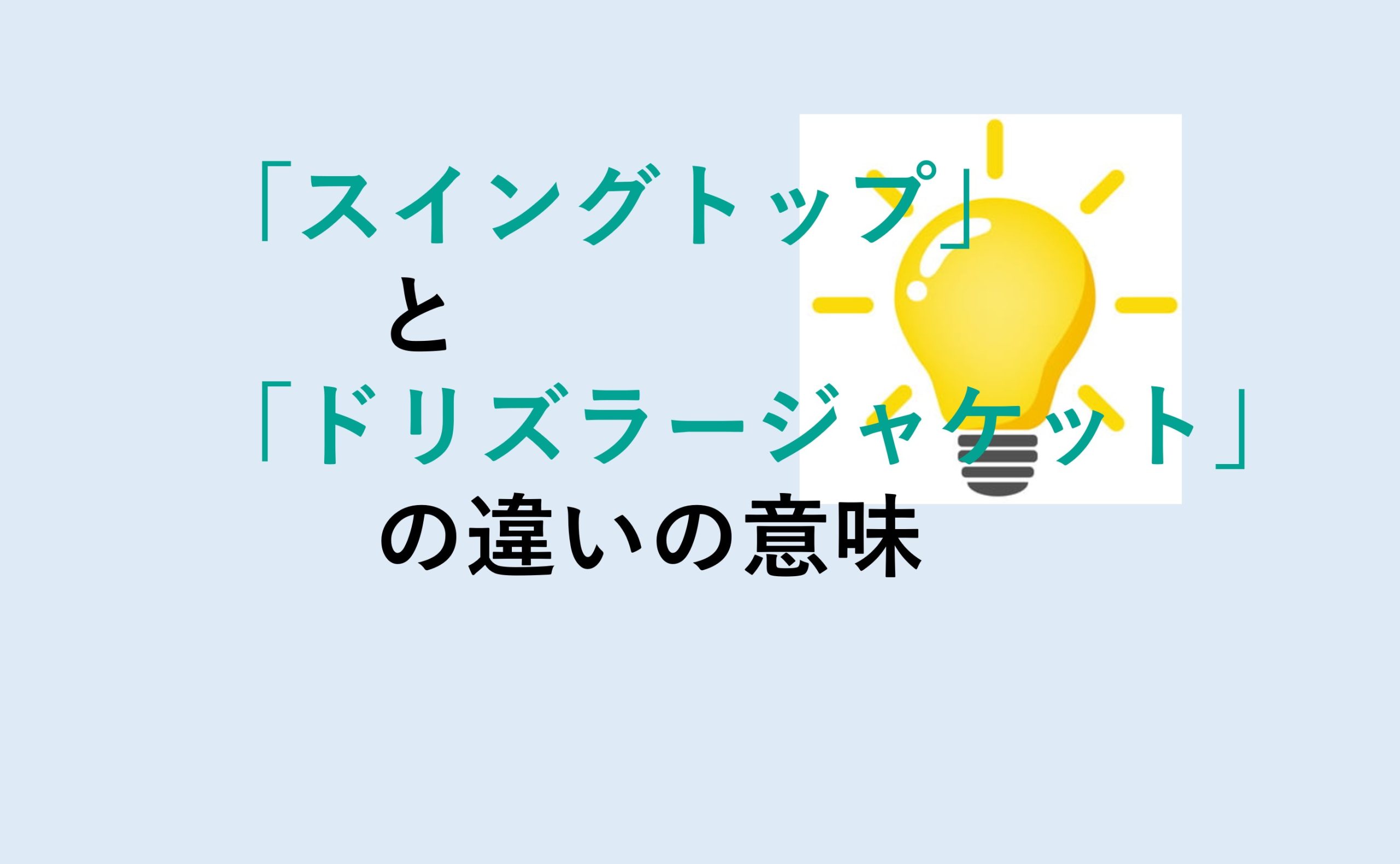 「スイングトップ」
と
「ドリズラージャケット」
の違いの意味